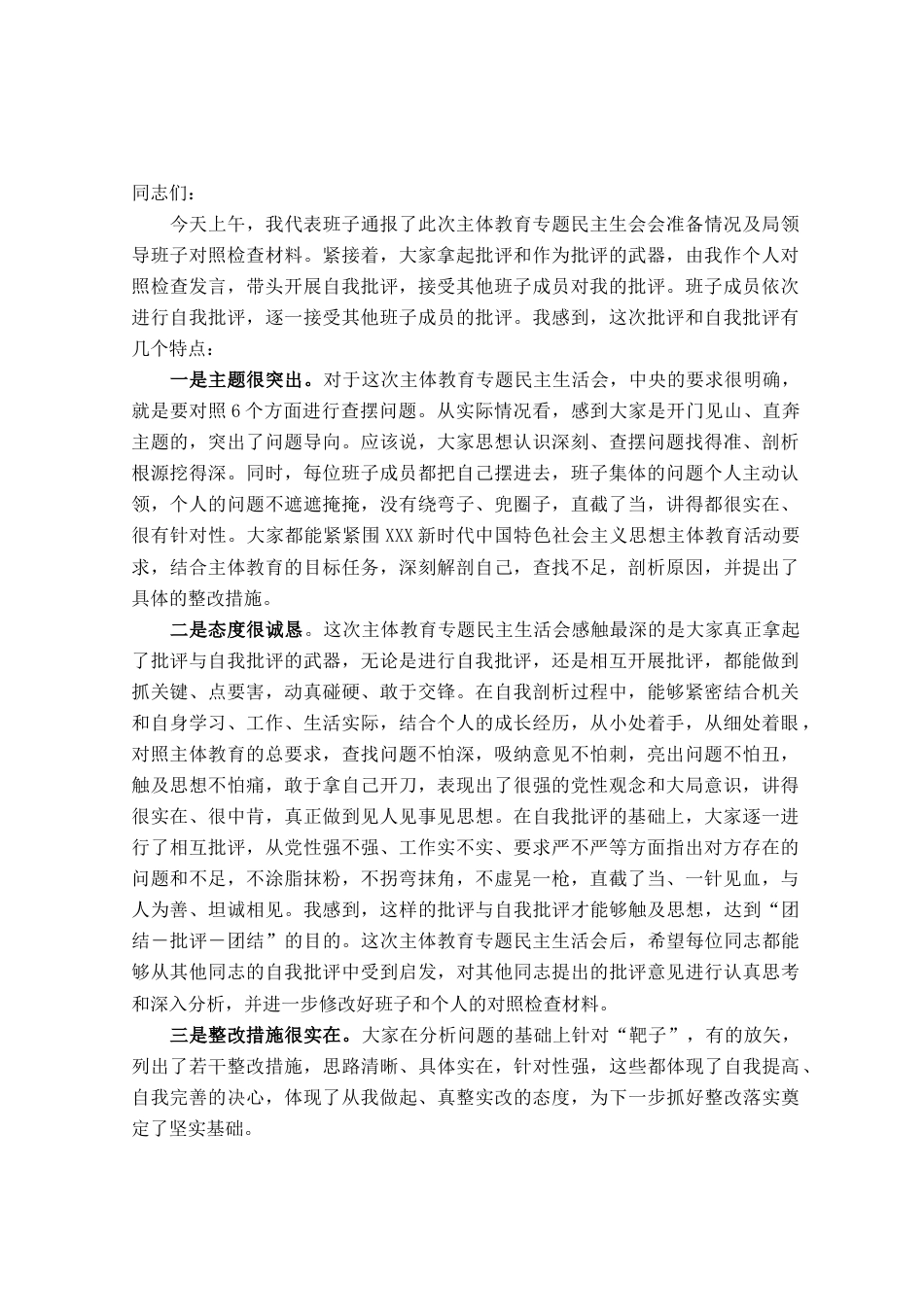 同志们：

今天上午，我代表班子通报了此次主体教育专题民主生会会准备情况及局领导班子对照检查材料。紧接着，大家拿起批评和作为批评的武器，由我作个人对照检查发言，带头开展自我批评，接受其他班子成员对我的批评。班子成员依次进行自我批评，逐一接受其他班子成员的批评。我感到，这次批评和自我批评有几个特点：

一是主题很突出。对于这次主体教育专题民主生活会，中央的要求很明确，就是要对照6个方面进行查摆问题。从实际情况看，感到大家是开门见山、直奔主题的，突出了问题导向。应该说，大家思想认识深刻、查摆问题找得准、剖析根源挖得深。同时，每位班子成员都把自己摆进去，班子集体的问题个人主动认领，个人的问题不遮遮掩掩，没有绕弯子、兜圈子，直截了当，讲得都很实在、很有针对性。大家都能紧紧围XXX新时代中国特色社会主义思想主体教育活动要求，结合主体教育的目标任务，深刻解剖自己，查找不足，剖析原因，并提出了具体的整改措施。

二是态度很诚恳。这次主体教育专题民主生活会感触最深的是大家真正拿起了批评与自我批评的武器，无论是进行自我批评，还是相互开展批评，都能做到抓关键、点要害，动真碰硬、敢于交锋。在自我剖析过程中，能够紧密结合机关和自身学习、工作、生活实际，结合个人的成长经历，从小处着手，从细处着眼，对照主体教育的总要求，查找问题不怕深，吸纳意见不怕刺，亮出问题不怕丑，触及思想不怕痛，敢于拿自己开刀，表现出了很强的党性观念和大局意识，讲得很实在、很中肯，真正做到见人见事见思想。在自我批评的基础上，大家逐一进行了相互批评，从党性强不强、工作实不实、要求严不严等方面指出对方存在的问题和不足，不涂脂抹粉，不拐弯抹角，不虚晃一枪，直截了当、一针见血，与人为善、坦诚相见。我感到，这样的批评与自我批评才能够触及思想，达到“团结－批评－团结”的目的。这次主体教育专题民主生活会后，希望每位同志都能够从其他同志的自我批评中受到启发，对其他同志提出的批评意见进行认真思考和深入分析，并进一步修改好班子和个人的对照检查材料。

三是整改措施很实在。大家在分析问题的基础上针对“靶子”，有的放矢，列出了若干整改措施，思路清晰、具体实在，针对性强，这些都体现了自我提高、自我完善的决心，体现了从我做起、真整实改的态度，为下一步抓好整改落实奠定了坚实基础。